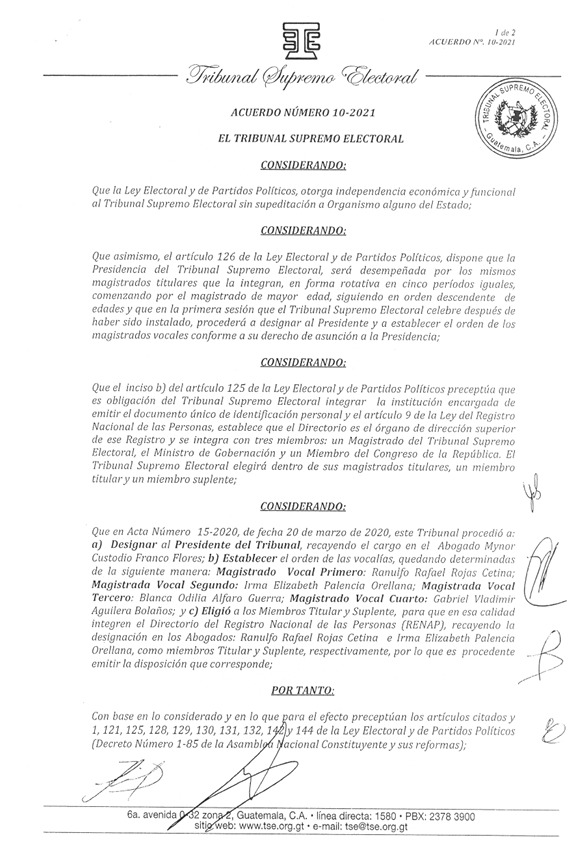 1 de 2
ACUERDO Nº. 10-2021

Tribunal Supremo Electoral

TRIBUNAL SUPREMO ELECTORAL
Guatemala, C.A.

ACUERDO NÚMERO 10-2021

EL TRIBUNAL SUPREMO ELECTORAL

CONSIDERANDO:

Que la Ley Electoral y de Partidos Políticos, otorga independencia económica y funcional al Tribunal Supremo Electoral sin supeditación a Organismo alguno del Estado;

CONSIDERANDO:

Que asimismo, el artículo 126 de la Ley Electoral y de Partidos Políticos, dispone que la Presidencia del Tribunal Supremo Electoral, será desempeñada por los mismos magistrados titulares que la integran, en forma rotativa en cinco períodos iguales, comenzando por el magistrado de mayor edad, siguiendo en orden descendente de edades y que en la primera sesión que el Tribunal Supremo Electoral celebre después de haber sido instalado, procederá a designar al Presidente y a establecer el orden de los magistrados vocales conforme a su derecho de asunción a la Presidencia;

CONSIDERANDO:

Que el inciso b) del artículo 125 de la Ley Electoral y de Partidos Políticos preceptúa que es obligación del Tribunal Supremo Electoral integrar la institución encargada de emitir el documento único de identificación personal y el artículo 9 de la Ley del Registro Nacional de las Personas, establece que el Directorio es el órgano de dirección superior de ese Registro y se integra con tres miembros: un Magistrado del Tribunal Supremo Electoral, el Ministro de Gobernación y un Miembro del Congreso de la República. El Tribunal Supremo Electoral elegirá dentro de sus magistrados titulares, un miembro titular y un miembro suplente;

CONSIDERANDO:

Que en Acta Número 15-2020, de fecha 20 de marzo de 2020, este Tribunal procedió a: a) Designar al Presidente del Tribunal, recayendo el cargo en el Abogado Mynor Custodio Franco Flores; b) Establecer el orden de las vocalías, quedando determinadas de la siguiente manera: Magistrado Vocal Primero: Ranulfo Rafael Rojas Cetina; Magistrada Vocal Segundo: Irma Elizabeth Palencia Orellana; Magistrada Vocal Tercero: Blanca Odilia Alfaro Guerra; Magistrado Vocal Cuarto: Gabriel Vladimir Aguilera Bolaños; y c) Eligió a los Miembros Titular y Suplente, para que en esa calidad integren el Directorio del Registro Nacional de las Personas (RENAP), recayendo la designación en los Abogados: Ranulfo Rafael Rojas Cetina e Irma Elizabeth Palencia Orellana, como miembros Titular y Suplente, respectivamente, por lo que es procedente emitir la disposición que corresponde;

POR TANTO:

Con base en lo considerado y en lo que para el efecto preceptúan los artículos citados y 1, 121, 125, 128, 129, 130, 131, 132, 142 y 144 de la Ley Electoral y de Partidos Políticos (Decreto Número 1-85 de la Asamblea Nacional Constituyente y sus reformas);

6a. avenida 0-32 zona 2, Guatemala, C.A. • línea directa: 1580 • PBX: 2378 3900
sitio web: www.tse.org.gt • e-mail: tse@tse.org.gt